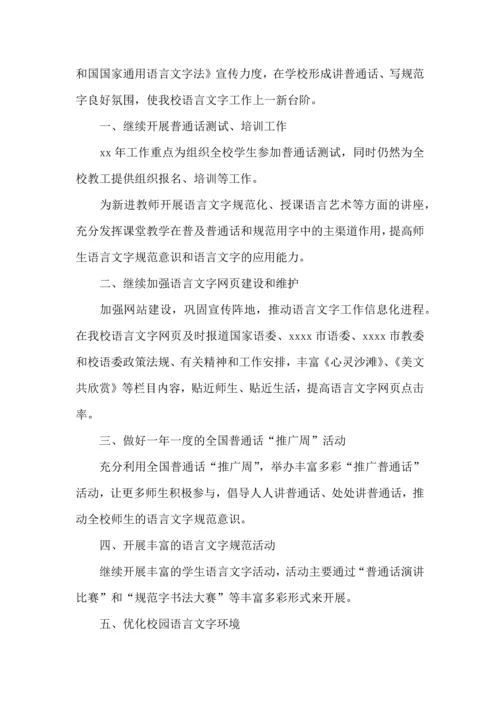 和国国家通用语言文字法》宣传力度，在学校形成讲普通话、写规范字良好氛围，使我校语言文字工作上一新台阶。

一、继续开展普通话测试、培训工作

xx 年工作重点为组织全校学生参加普通话测试，同时仍然为全校教工提供组织报名、培训等工作。

为新进教师开展语言文字规范化、授课语言艺术等方面的讲座，充分发挥课堂教学在普及普通话和规范用字中的主渠道作用，提高师生语言文字规范意识和语言文字的应用能力。

二、继续加强语言文字网页建设和维护

加强网站建设，巩固宣传阵地，推动语言文字工作信息化进程。在我校语言文字网页及时报道国家语委、xxxx 市语委、xxxx 市教委和校语委政策法规、有关精神和工作安排，丰富《心灵沙滩》、《美文共欣赏》等栏目内容，贴近师生、贴近生活，提高语言文字网页点击率。

三、做好一年一度的全国普通话“推广周”活动

充分利用全国普通话“推广周”，举办丰富多彩“推广普通话”活动，让更多师生积极参与，倡导人人讲普通话、处处讲普通话，推动全校师生的语言文字规范意识。

四、开展丰富的语言文字规范活动

继续开展丰富的学生语言文字活动，活动主要通过“普通话演讲比赛”和“规范字书法大赛”等丰富多彩形式来开展。

五、优化校园语言文字环境